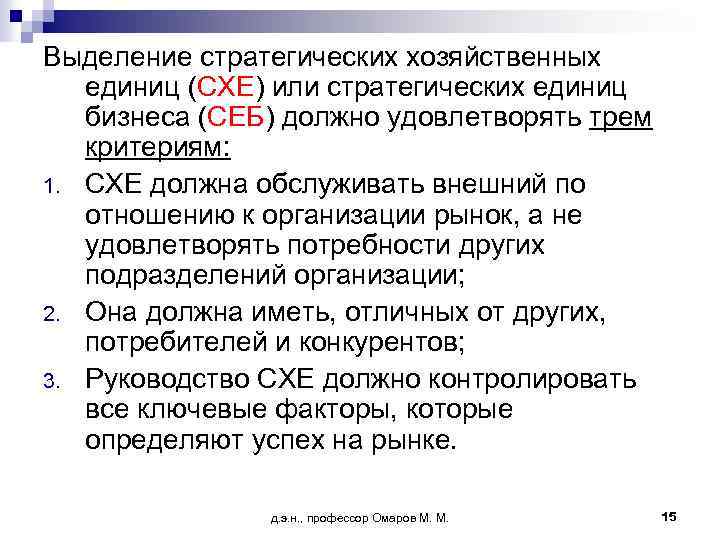 Выделение стратегических хозяйственных единиц (СХЕ) или стратегических единиц бизнеса (СЕБ) должно удовлетворять трем критериям:

1. СХЕ должна обслуживать внешний по отношению к организации рынок, а не удовлетворять потребности других подразделений организации;
2. Она должна иметь, отличных от других, потребителей и конкурентов;
3. Руководство СХЕ должно контролировать все ключевые факторы, которые определяют успех на рынке.

д.э.н., профессор Омаров М. М.

15